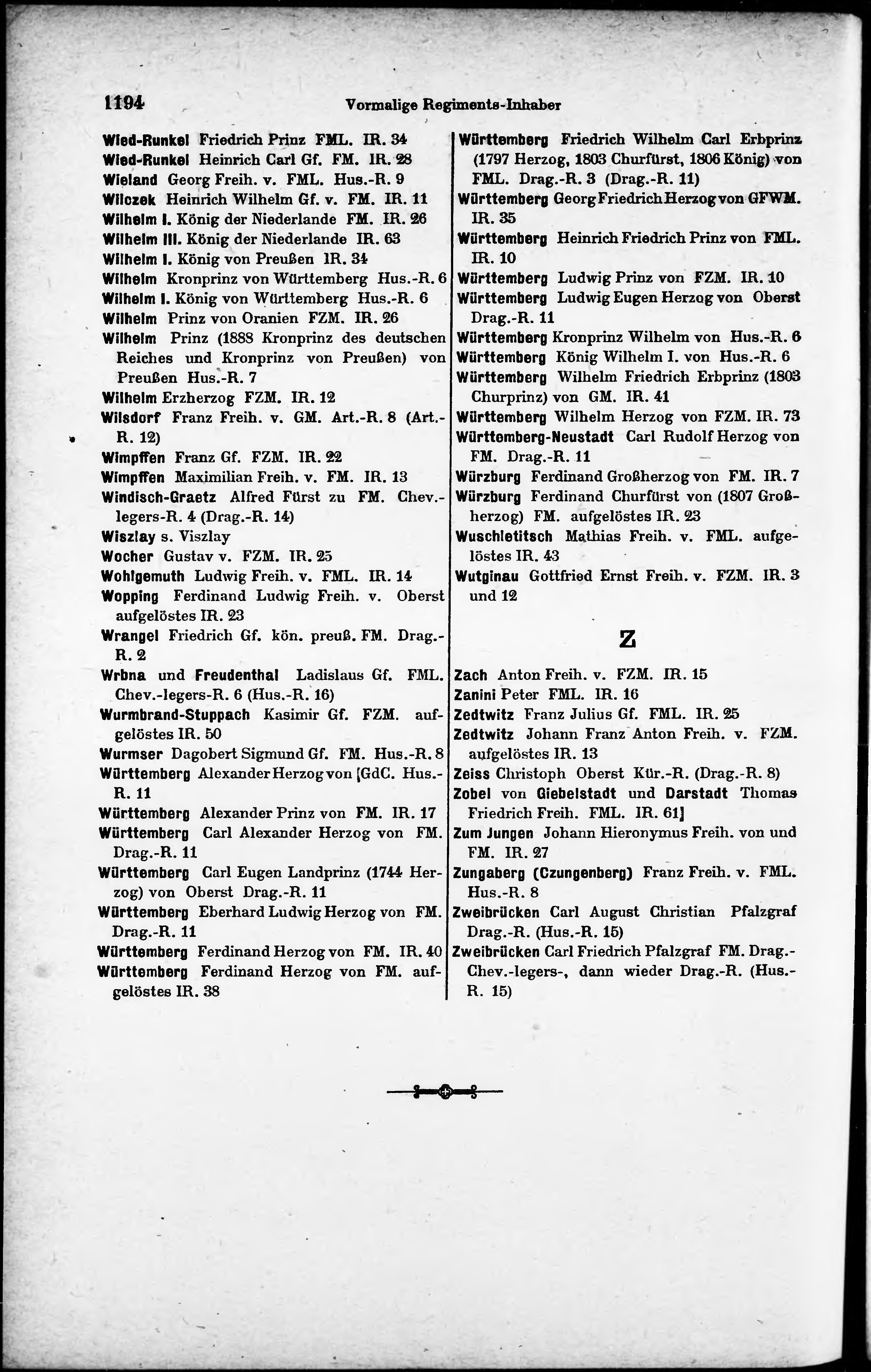 1194 Vormalige Regiments-Inhaber

Wied-Runkel Friedrich Prinz FML. IR. 34
Wied-Runkel Heinrich Carl Gf. FM. IR. 28
Wieland Georg Freih. v. FML. Hus.-R. 9
Wilczek Heinrich Wilhelm Gf. v. FM. IR. 11
Wilhelm I. König der Niederlande FM. IR. 26
Wilhelm III. König der Niederlande IR. 63
Wilhelm I. König von Preußen IR. 34
Wilhelm Kronprinz von Württemberg Hus.-R. 6
Wilhelm I. König von Württemberg Hus.-R. 6
Wilhelm Prinz von Oranien FZM. IR. 26
Wilhelm Prinz (1888 Kronprinz des deutschen Reiches und Kronprinz von Preußen) von Preußen Hus.-R. 7
Wilhelm Erzherzog FZM. IR. 12
Wilsdorf Franz Freih. v. GM. Art.-R. 8 (Art.-R. 12)
Wimpffen Franz Gf. FZM. IR. 22
Wimpffen Maximilian Freih. v. FM. IR. 13
Windisch-Graetz Alfred Fürst zu FM. Chev.-legers-R. 4 (Drag.-R. 14)
Wiszlay s. Viszlay
Wocher Gustav v. FZM. IR. 25
Wohlgemuth Ludwig Freih. v. FML. IR. 14
Wopping Ferdinand Ludwig Freih. v. Oberst aufgelöstes IR. 23
Wrangel Friedrich Gf. kön. preuß. FM. Drag.-R. 2
Wrbna und Freudenthal Ladislaus Gf. FML. Chev.-legers-R. 6 (Hus.-R. 16)
Wurmbrand-Stuppach Kasimir Gf. FZM. aufgelöstes IR. 50
Wurmser Dagobert Sigmund Gf. FM. Hus.-R. 8
Württemberg Alexander Herzog von [GdC. Hus.-R. 11
Württemberg Alexander Prinz von FM. IR. 17
Württemberg Carl Alexander Herzog von FM. Drag.-R. 11
Württemberg Carl Eugen Landprinz (1744 Herzog) von Oberst Drag.-R. 11
Württemberg Eberhard Ludwig Herzog von FM. Drag.-R. 11
Württemberg Ferdinand Herzog von FM. IR. 40
Württemberg Ferdinand Herzog von FM. aufgelöstes IR. 38

Württemberg Friedrich Wilhelm Carl Erbprinz (1797 Herzog, 1803 Churfürst, 1806 König) von FML. Drag.-R. 3 (Drag.-R. 11)
Württemberg Georg Friedrich Herzog von GFWM. IR. 35
Württemberg Heinrich Friedrich Prinz von FML. IR. 10
Württemberg Ludwig Prinz von FZM. IR. 10
Württemberg Ludwig Eugen Herzog von Oberst Drag.-R. 11
Württemberg Kronprinz Wilhelm von Hus.-R. 6
Württemberg König Wilhelm I. von Hus.-R. 6
Württemberg Wilhelm Friedrich Erbprinz (1803 Churprinz) von GM. IR. 41
Württemberg Wilhelm Herzog von FZM. IR. 73
Württemberg-Neustadt Carl Rudolf Herzog von FM. Drag.-R. 11
Würzburg Ferdinand Großherzog von FM. IR. 7
Würzburg Ferdinand Churfürst von (1807 Großherzog) FM. aufgelöstes IR. 23
Wuschletitsch Mathias Freih. v. FML. aufgelöstes IR. 43
Wutginau Gottfried Ernst Freih. v. FZM. IR. 3 und 12

Z

Zach Anton Freih. v. FZM. IR. 15
Zanini Peter FML. IR. 16
Zedtwitz Franz Julius Gf. FML. IR. 25
Zedtwitz Johann Franz Anton Freih. v. FZM. aufgelöstes IR. 13
Zeiss Christoph Oberst Kür.-R. (Drag.-R. 8)
Zobel von Giebelstadt und Darstadt Thomas Friedrich Freih. FML. IR. 61]
Zum Jungen Johann Hieronymus Freih. von und FM. IR. 27
Zungaberg (Czungenberg) Franz Freih. v. FML. Hus.-R. 8
Zweibrücken Carl August Christian Pfalzgraf Drag.-R. (Hus.-R. 15)
Zweibrücken Carl Friedrich Pfalzgraf FM. Drag.-Chev.-legers-, dann wieder Drag.-R. (Hus.-R. 15)